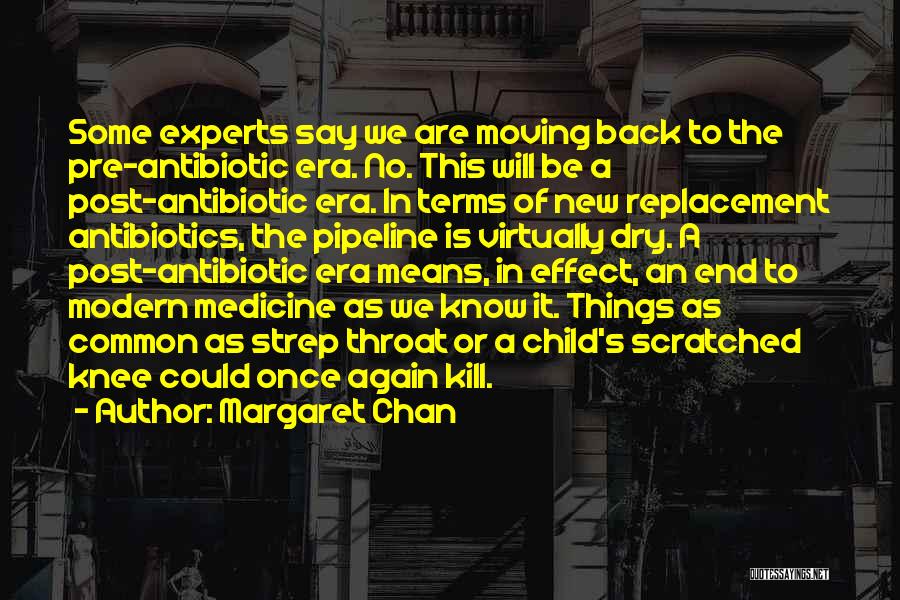 Some experts say we are moving back to the pre-antibiotic era. No. This will be a post-antibiotic era. In terms of new replacement antibiotics, the pipeline is virtually dry. A post-antibiotic era means, in effect, an end to modern medicine as we know it. Things as common as strep throat or a child's scratched knee could once again kill.
- Author: Margaret Chan

QUOTESSAYINGS.NET